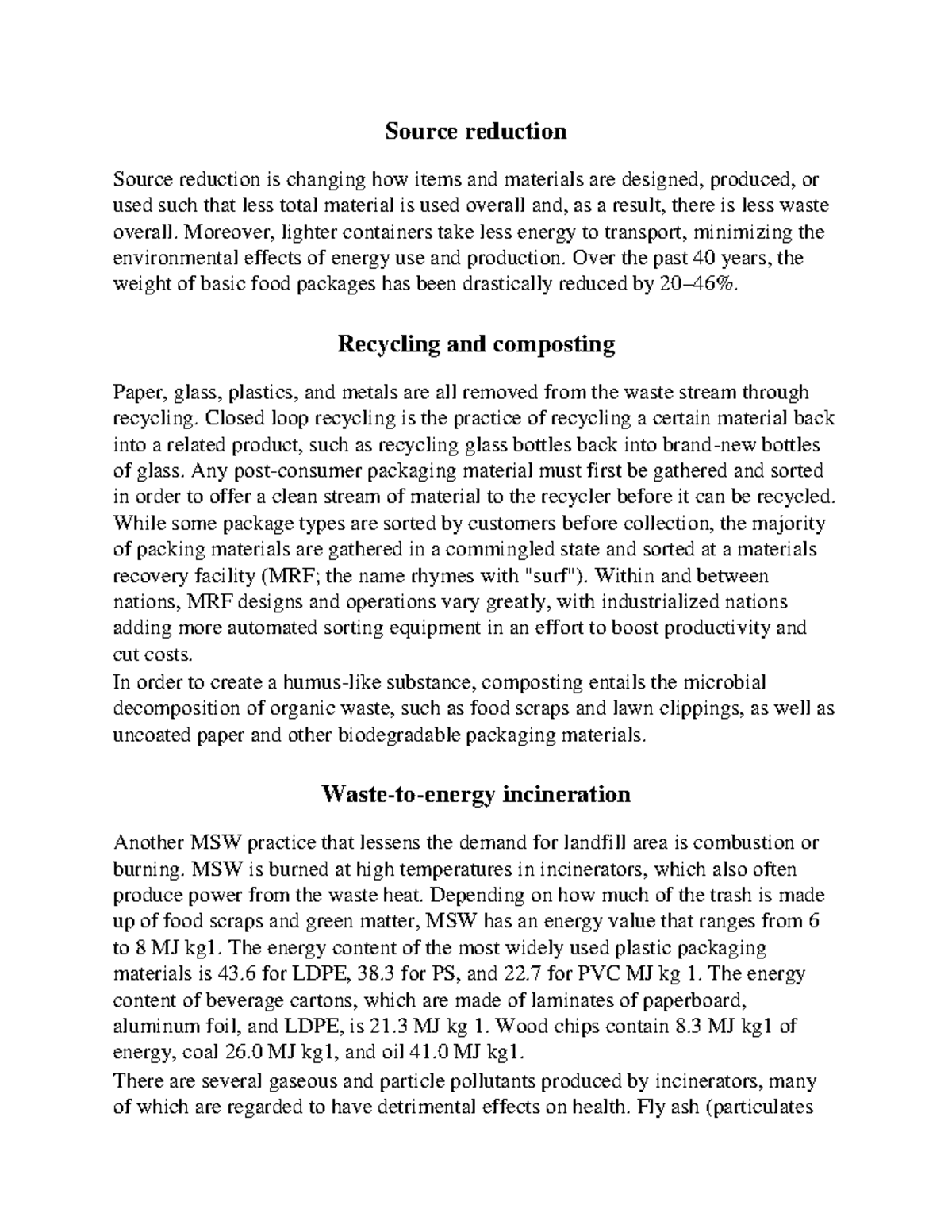 Source reduction

Source reduction is changing how items and materials are designed, produced, or used such that less total material is used overall and, as a result, there is less waste overall. Moreover, lighter containers take less energy to transport, minimizing the environmental effects of energy use and production. Over the past 40 years, the weight of basic food packages has been drastically reduced by 20–46%.

Recycling and composting

Paper, glass, plastics, and metals are all removed from the waste stream through recycling. Closed loop recycling is the practice of recycling a certain material back into a related product, such as recycling glass bottles back into brand-new bottles of glass. Any post-consumer packaging material must first be gathered and sorted in order to offer a clean stream of material to the recycler before it can be recycled. While some package types are sorted by customers before collection, the majority of packing materials are gathered in a commingled state and sorted at a materials recovery facility (MRF; the name rhymes with "surf"). Within and between nations, MRF designs and operations vary greatly, with industrialized nations adding more automated sorting equipment in an effort to boost productivity and cut costs.
In order to create a humus-like substance, composting entails the microbial decomposition of organic waste, such as food scraps and lawn clippings, as well as uncoated paper and other biodegradable packaging materials.

Waste-to-energy incineration

Another MSW practice that lessens the demand for landfill area is combustion or burning. MSW is burned at high temperatures in incinerators, which also often produce power from the waste heat. Depending on how much of the trash is made up of food scraps and green matter, MSW has an energy value that ranges from 6 to 8 MJ kg1. The energy content of the most widely used plastic packaging materials is 43.6 for LDPE, 38.3 for PS, and 22.7 for PVC MJ kg 1. The energy content of beverage cartons, which are made of laminates of paperboard, aluminum foil, and LDPE, is 21.3 MJ kg 1. Wood chips contain 8.3 MJ kg1 of energy, coal 26.0 MJ kg1, and oil 41.0 MJ kg1.
There are several gaseous and particle pollutants produced by incinerators, many of which are regarded to have detrimental effects on health. Fly ash (particulates